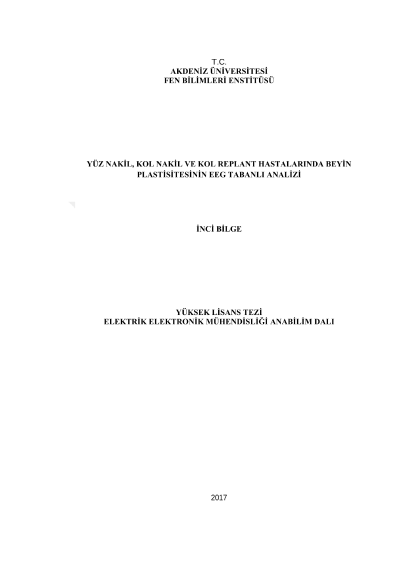 T.C.
AKDENİZ ÜNİVERSİTESİ
FEN BİLİMLERİ ENSTİTÜSÜ

YÜZ NAKİL, KOL NAKİL VE KOL REPLANT HASTALARINDA BEYİN PLASTİSİTESİNİN EEG TABANLI ANALİZİ

İNCİ BİLGE

YÜKSEK LİSANS TEZİ
ELEKTRİK ELEKTRONİK MÜHENDİSLİĞİ ANABİLİM DALI

2017